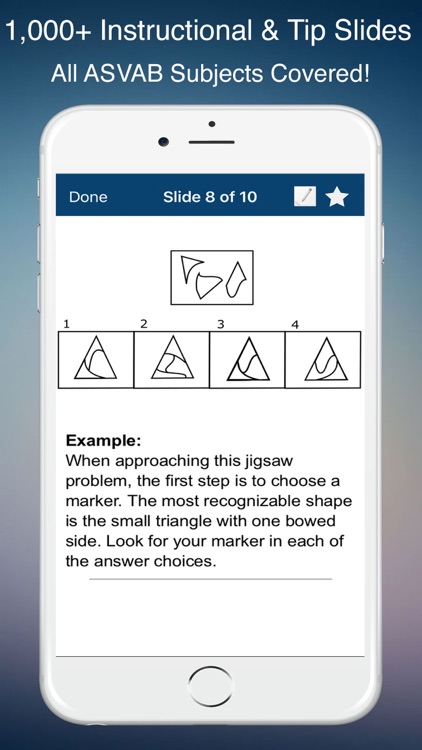 1,000+ Instructional & Tip Slides
All ASVAB Subjects Covered!

Done Slide 8 of 10

1 2 3 4

**Example:**
When approaching this jigsaw problem, the first step is to choose a marker. The most recognizable shape is the small triangle with one bowed side. Look for your marker in each of the answer choices.